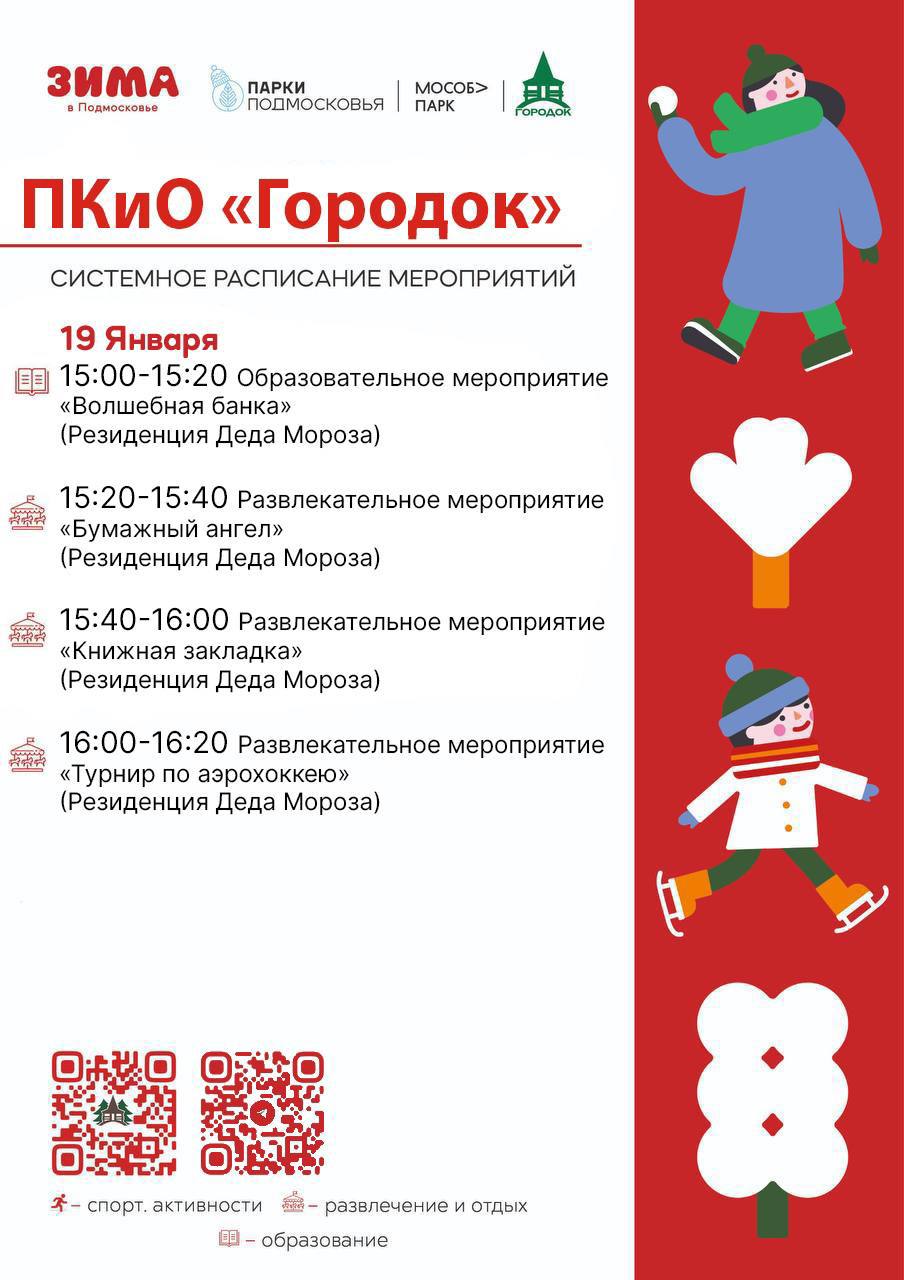 ЗИМА
в Подмосковье

ПАРКИ
ПОДМОСКОВЬЯ

МОСОБ>
ПАРК

ГОРОДОК

ПКиО «Городок»

СИСТЕМНОЕ РАСПИСАНИЕ МЕРОПРИЯТИЙ

19 Января

15:00-15:20 Образовательное мероприятие «Волшебная банка» (Резиденция Деда Мороза)

15:20-15:40 Развлекательное мероприятие «Бумажный ангел» (Резиденция Деда Мороза)

15:40-16:00 Развлекательное мероприятие «Книжная закладка» (Резиденция Деда Мороза)

16:00-16:20 Развлекательное мероприятие «Турнир по аэрохоккею» (Резиденция Деда Мороза)

– спорт. активности
– развлечение и отдых
– образование